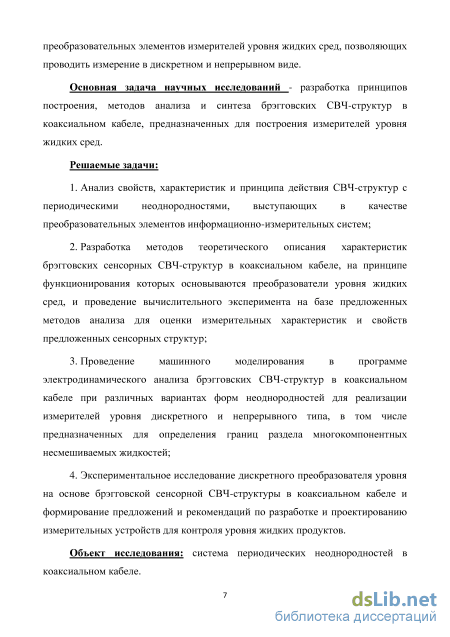 преобразовательных элементов измерителей уровня жидких сред, позволяющих проводить измерение в дискретном и непрерывном виде.

Основная задача научных исследований - разработка принципов построения, методов анализа и синтеза брэгговских СВЧ-структур в коаксиальном кабеле, предназначенных для построения измерителей уровня жидких сред.

Решаемые задачи:

1. Анализ свойств, характеристик и принципа действия СВЧ-структур с периодическими неоднородностями, выступающих в качестве преобразовательных элементов информационно-измерительных систем;

2. Разработка методов теоретического описания характеристик брэгговских сенсорных СВЧ-структур в коаксиальном кабеле, на принципе функционирования которых основываются преобразователи уровня жидких сред, и проведение вычислительного эксперимента на базе предложенных методов анализа для оценки измерительных характеристик и свойств предложенных сенсорных структур;

3. Проведение машинного моделирования в программе электродинамического анализа брэгговских СВЧ-структур в коаксиальном кабеле при различных вариантах форм неоднородностей для реализации измерителей уровня дискретного и непрерывного типа, в том числе предназначенных для определения границ раздела многокомпонентных несмешиваемых жидкостей;

4. Экспериментальное исследование дискретного преобразователя уровня на основе брэгговской сенсорной СВЧ-структуры в коаксиальном кабеле и формирование предложений и рекомендаций по разработке и проектированию измерительных устройств для контроля уровня жидких продуктов.

Объект исследования: система периодических неоднородностей в коаксиальном кабеле.

7

dsLib.net
библиотека диссертаций